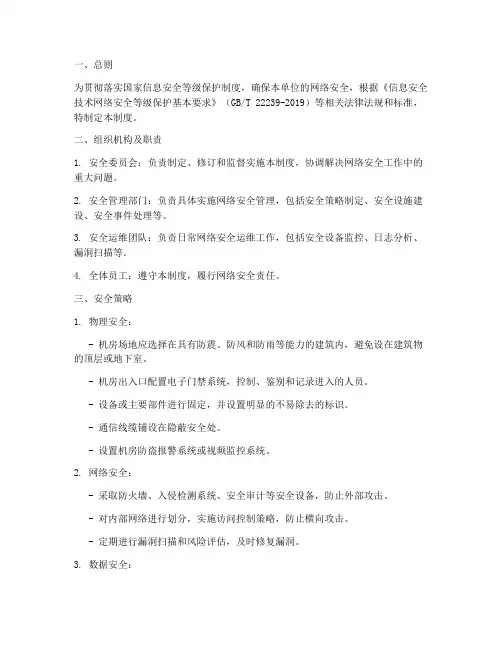 一、总则

为贯彻落实国家信息安全等级保护制度，确保本单位的网络安全，根据《信息安全技术网络安全等级保护基本要求》（GB/T 22239-2019）等相关法律法规和标准，特制定本制度。

二、组织机构及职责

1. 安全委员会：负责制定、修订和监督实施本制度，协调解决网络安全工作中的重大问题。

2. 安全管理部门：负责具体实施网络安全管理，包括安全策略制定、安全设施建设、安全事件处理等。

3. 安全运维团队：负责日常网络安全运维工作，包括安全设备监控、日志分析、漏洞扫描等。

4. 全体员工：遵守本制度，履行网络安全责任。

三、安全策略

1. 物理安全：

- 机房场地应选择在具有防震、防风和防雨等能力的建筑内，避免设在建筑物的顶层或地下室。

- 机房出入口配置电子门禁系统，控制、鉴别和记录进入的人员。

- 设备或主要部件进行固定，并设置明显的不易除去的标识。

- 通信线缆铺设在隐蔽安全处。

- 设置机房防盗报警系统或视频监控系统。

2. 网络安全：

- 采取防火墙、入侵检测系统、安全审计等安全设备，防止外部攻击。

- 对内部网络进行划分，实施访问控制策略，防止横向攻击。

- 定期进行漏洞扫描和风险评估，及时修复漏洞。

3. 数据安全：